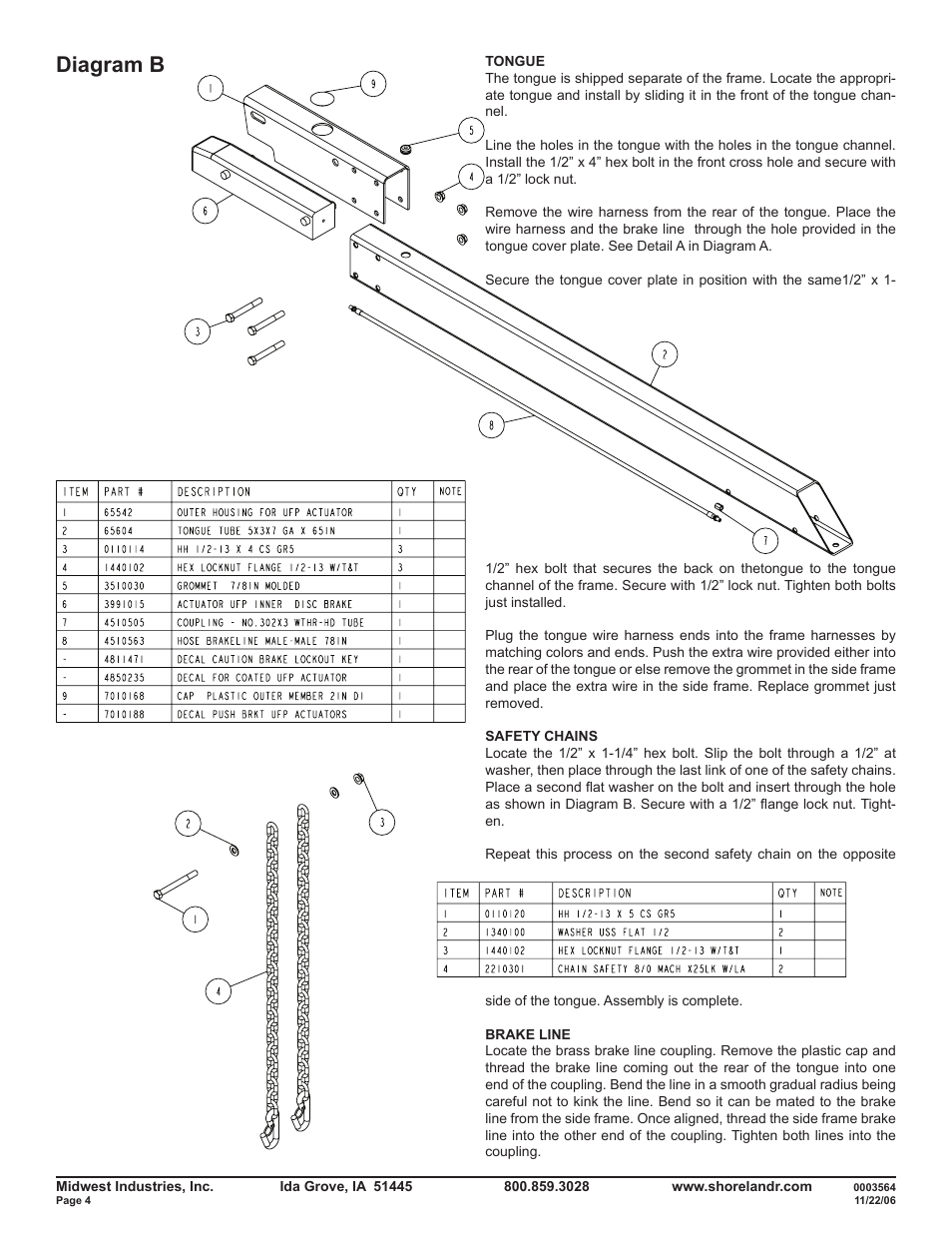 Diagram B

1
9
5
4
6
3
2
8
7

| ITEM | PART # | DESCRIPTION | QTY | NOTE |
|---|---|---|---|---|
| 1 | 65542 | OUTER HOUSING FOR UFP ACTUATOR | 1 | |
| 2 | 65604 | TONGUE TUBE 5X3X7 GA X 65IN | 1 | |
| 3 | 0110114 | HH 1/2-13 X 4 CS GR5 | 3 | |
| 4 | 1440102 | HEX LOCKNUT FLANGE 1/2-13 W/T&T | 3 | |
| 5 | 3510030 | GROMMET 7/8IN MOLDED | 1 | |
| 6 | 3991015 | ACTUATOR UFP INNER DISC BRAKE | 1 | |
| 7 | 4510505 | COUPLING - NO.302X3 WTHR-HD TUBE | 1 | |
| 8 | 4510563 | HOSE BRAKELINE MALE-MALE 78IN | 1 | |
| - | 4811471 | DECAL CAUTION BRAKE LOCKOUT KEY | 1 | |
| - | 4850235 | DECAL FOR COATED UFP ACTUATOR | 1 | |
| 9 | 7010168 | CAP PLASTIC OUTER MEMBER 2IN DI | 1 | |
| - | 7010188 | DECAL PUSH BRKT UFP ACTUATORS | 1 | |

2
3
1
4

TONGUE
The tongue is shipped separate of the frame. Locate the appropriate tongue and install by sliding it in the front of the tongue channel.

Line the holes in the tongue with the holes in the tongue channel. Install the 1/2” x 4” hex bolt in the front cross hole and secure with a 1/2” lock nut.

Remove the wire harness from the rear of the tongue. Place the wire harness and the brake line through the hole provided in the tongue cover plate. See Detail A in Diagram A.

Secure the tongue cover plate in position with the same1/2” x 1-1/2” hex bolt that secures the back on thetongue to the tongue channel of the frame. Secure with 1/2” lock nut. Tighten both bolts just installed.

Plug the tongue wire harness ends into the frame harnesses by matching colors and ends. Push the extra wire provided either into the rear of the tongue or else remove the grommet in the side frame and place the extra wire in the side frame. Replace grommet just removed.

SAFETY CHAINS
Locate the 1/2” x 1-1/4” hex bolt. Slip the bolt through a 1/2” at washer, then place through the last link of one of the safety chains. Place a second flat washer on the bolt and insert through the hole as shown in Diagram B. Secure with a 1/2” flange lock nut. Tighten.

Repeat this process on the second safety chain on the opposite

| ITEM | PART # | DESCRIPTION | QTY | NOTE |
|---|---|---|---|---|
| 1 | 0110120 | HH 1/2-13 X 5 CS GR5 | 1 | |
| 2 | 1340100 | WASHER USS FLAT 1/2 | 2 | |
| 3 | 1440102 | HEX LOCKNUT FLANGE 1/2-13 W/T&T | 1 | |
| 4 | 2210301 | CHAIN SAFETY 8/0 MACH X25LK W/LA | 2 | |

side of the tongue. Assembly is complete.

BRAKE LINE
Locate the brass brake line coupling. Remove the plastic cap and thread the brake line coming out the rear of the tongue into one end of the coupling. Bend the line in a smooth gradual radius being careful not to kink the line. Bend so it can be mated to the brake line from the side frame. Once aligned, thread the side frame brake line into the other end of the coupling. Tighten both lines into the coupling.

Midwest Industries, Inc. Ida Grove, IA 51445 800.859.3028 www.shorelandr.com 0003564
Page 4 11/22/06